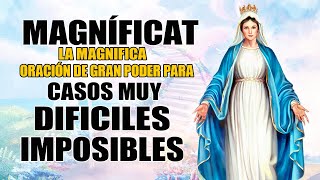 MAGNÍFICAT
LA MAGNIFICA
ORACIÓN DE GRAN PODER PARA
CASOS MUY
DIFICILES
IMPOSIBLES